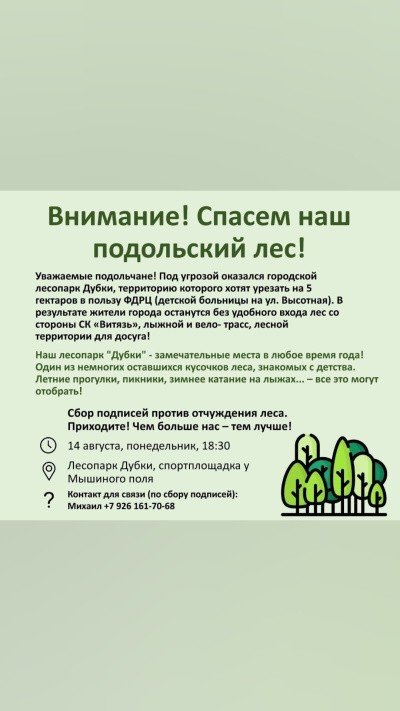 Внимание! Спасем наш подольский лес!

Уважаемые подольчане! Под угрозой оказался городской лесопарк Дубки, территорию которого хотят урезать на 5 гектаров в пользу ФДРЦ (детской больницы на ул. Высотная). В результате жители города останутся без удобного входа лес со стороны СК «Витязь», лыжной и вело- трасс, лесной территории для досуга!

Наш лесопарк "Дубки" - замечательные места в любое время года! Один из немногих оставшихся кусочков леса, знакомых с детства. Летние прогулки, пикники, зимнее катание на лыжах... – все это могут отобрать!

Сбор подписей против отчуждения леса.
Приходите! Чем больше нас – тем лучше!

14 августа, понедельник, 18:30

Лесопарк Дубки, спортплощадка у Мышиного поля

?

Контакт для связи (по сбору подписей):
Михаил +7 926 161-70-68